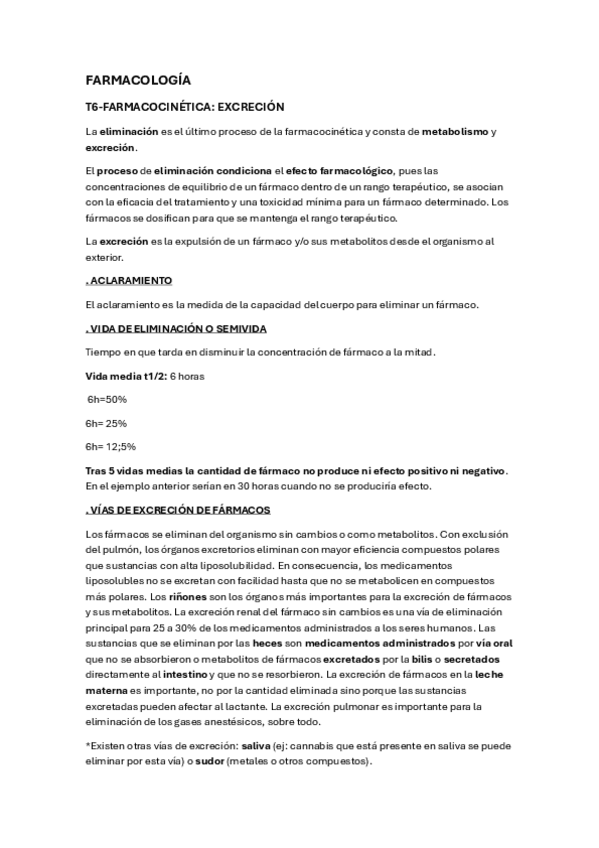 FARMACOLOGÍA

T6-FARMACOCINÉTICA: EXCRECIÓN

La eliminación es el último proceso de la farmacocinética y consta de metabolismo y excreción.

El proceso de eliminación condiciona el efecto farmacológico, pues las concentraciones de equilibrio de un fármaco dentro de un rango terapéutico, se asocian con la eficacia del tratamiento y una toxicidad mínima para un fármaco determinado. Los fármacos se dosifican para que se mantenga el rango terapéutico.

La excreción es la expulsión de un fármaco y/o sus metabolitos desde el organismo al exterior.

. ACLARAMIENTO

El aclaramiento es la medida de la capacidad del cuerpo para eliminar un fármaco.

. VIDA DE ELIMINACIÓN O SEMIVIDA

Tiempo en que tarda en disminuir la concentración de fármaco a la mitad.

Vida media t1/2: 6 horas

6h=50%

6h= 25%

6h= 12;5%

Tras 5 vidas medias la cantidad de fármaco no produce ni efecto positivo ni negativo. En el ejemplo anterior serían en 30 horas cuando no se produciría efecto.

. VÍAS DE EXCRECIÓN DE FÁRMACOS

Los fármacos se eliminan del organismo sin cambios o como metabolitos. Con exclusión del pulmón, los órganos excretorios eliminan con mayor eficiencia compuestos polares que sustancias con alta liposolubilidad. En consecuencia, los medicamentos liposolubles no se excretan con facilidad hasta que no se metabolicen en compuestos más polares. Los riñones son los órganos más importantes para la excreción de fármacos y sus metabolitos. La excreción renal del fármaco sin cambios es una vía de eliminación principal para 25 a 30% de los medicamentos administrados a los seres humanos. Las sustancias que se eliminan por las heces son medicamentos administrados por vía oral que no se absorbieron o metabolitos de fármacos excretados por la bilis o secretados directamente al intestino y que no se resorbieron. La excreción de fármacos en la leche materna es importante, no por la cantidad eliminada sino porque las sustancias excretadas pueden afectar al lactante. La excreción pulmonar es importante para la eliminación de los gases anestésicos, sobre todo.

*Existen otras vías de excreción: saliva (ej: cannabis que está presente en saliva se puede eliminar por esta vía) o sudor (metales o otros compuestos).